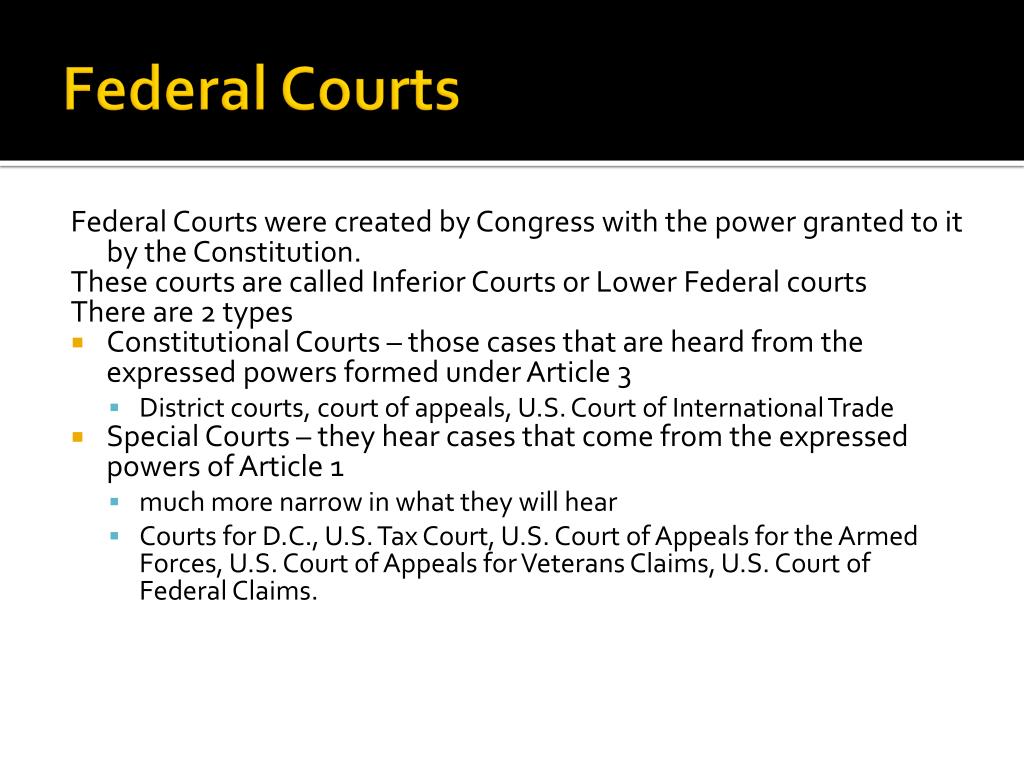 Federal Courts

Federal Courts were created by Congress with the power granted to it by the Constitution.
These courts are called Inferior Courts or Lower Federal courts
There are 2 types

- Constitutional Courts – those cases that are heard from the expressed powers formed under Article 3
  - District courts, court of appeals, U.S. Court of International Trade
- Special Courts – they hear cases that come from the expressed powers of Article 1
  - much more narrow in what they will hear
  - Courts for D.C., U.S. Tax Court, U.S. Court of Appeals for the Armed Forces, U.S. Court of Appeals for Veterans Claims, U.S. Court of Federal Claims.